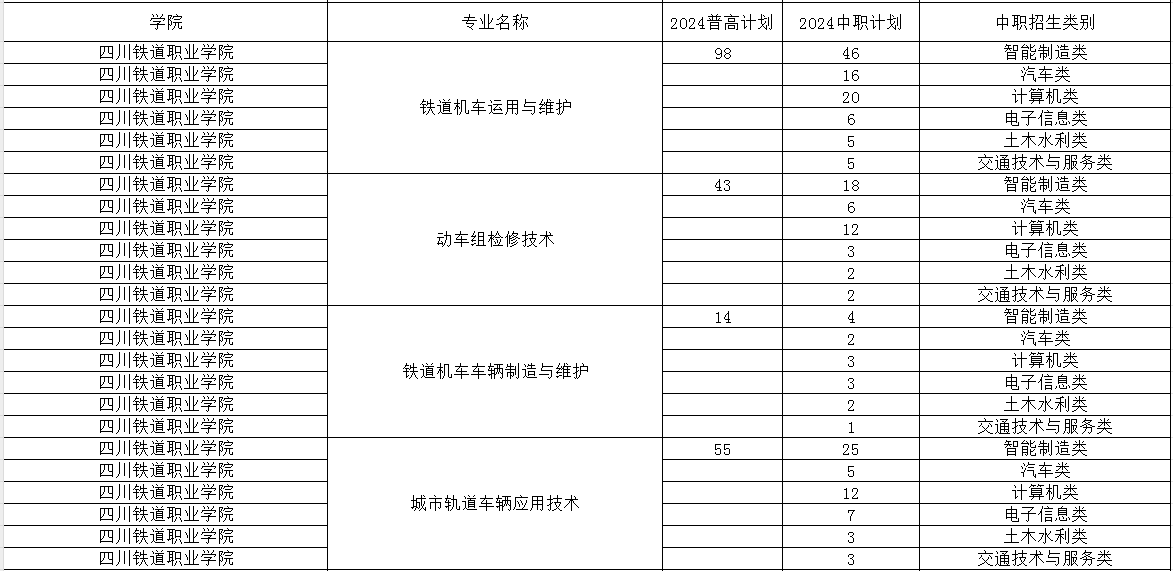 | 学院 | 专业名称 | 2024普高计划 | 2024中职计划 | 中职招生类别 |
|---|---|---|---|---|
| 四川铁道职业学院 | 铁道机车运用与维护 | 98 | 46 | 智能制造类 |
| 四川铁道职业学院 | | | 16 | 汽车类 |
| 四川铁道职业学院 | | | 20 | 计算机类 |
| 四川铁道职业学院 | | | 6 | 电子信息类 |
| 四川铁道职业学院 | | | 5 | 土木水利类 |
| 四川铁道职业学院 | | | 5 | 交通技术与服务类 |
| 四川铁道职业学院 | 动车组检修技术 | 43 | 18 | 智能制造类 |
| 四川铁道职业学院 | | | 6 | 汽车类 |
| 四川铁道职业学院 | | | 12 | 计算机类 |
| 四川铁道职业学院 | | | 3 | 电子信息类 |
| 四川铁道职业学院 | | | 2 | 土木水利类 |
| 四川铁道职业学院 | | | 2 | 交通技术与服务类 |
| 四川铁道职业学院 | 铁道机车车辆制造与维护 | 14 | 4 | 智能制造类 |
| 四川铁道职业学院 | | | 2 | 汽车类 |
| 四川铁道职业学院 | | | 3 | 计算机类 |
| 四川铁道职业学院 | | | 3 | 电子信息类 |
| 四川铁道职业学院 | | | 2 | 土木水利类 |
| 四川铁道职业学院 | | | 1 | 交通技术与服务类 |
| 四川铁道职业学院 | 城市轨道车辆应用技术 | 55 | 25 | 智能制造类 |
| 四川铁道职业学院 | | | 5 | 汽车类 |
| 四川铁道职业学院 | | | 12 | 计算机类 |
| 四川铁道职业学院 | | | 7 | 电子信息类 |
| 四川铁道职业学院 | | | 3 | 土木水利类 |
| 四川铁道职业学院 | | | 3 | 交通技术与服务类 |